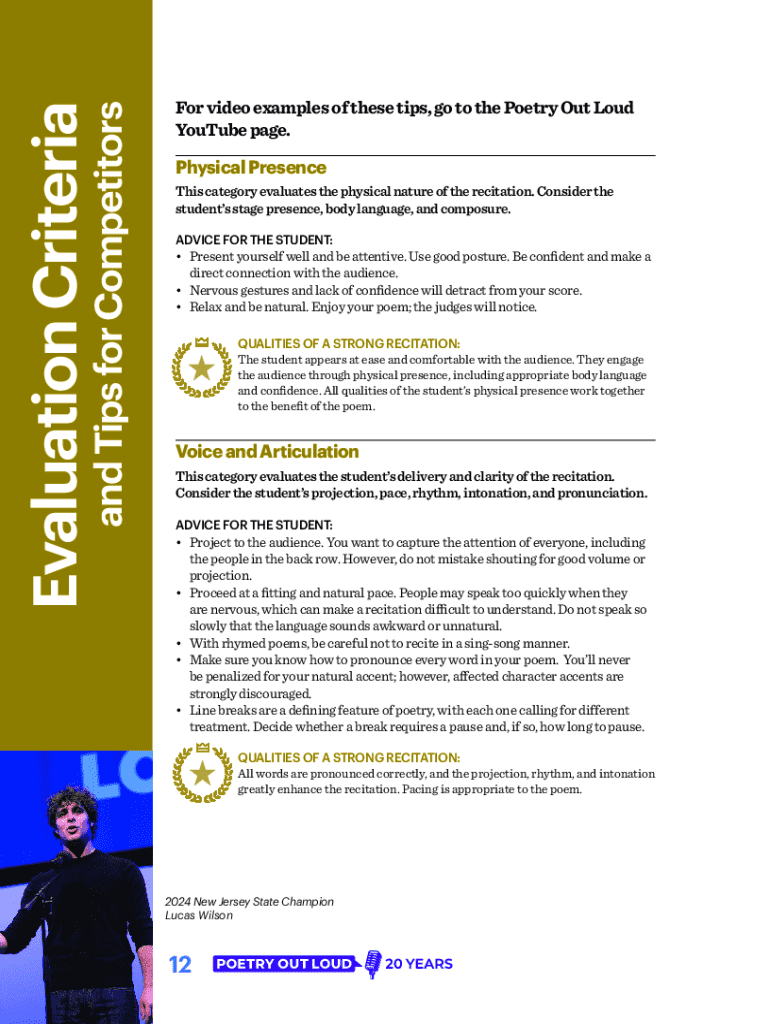 Evaluation Criteria
and Tips for Competitors

For video examples of these tips, go to the Poetry Out Loud YouTube page.

Physical Presence

This category evaluates the physical nature of the recitation. Consider the student's stage presence, body language, and composure.

ADVICE FOR THE STUDENT:
• Present yourself well and be attentive. Use good posture. Be confident and make a direct connection with the audience.
• Nervous gestures and lack of confidence will detract from your score.
• Relax and be natural. Enjoy your poem; the judges will notice.

QUALITIES OF A STRONG RECITATION:
The student appears at ease and comfortable with the audience. They engage the audience through physical presence, including appropriate body language and confidence. All qualities of the student's physical presence work together to the benefit of the poem.

Voice and Articulation

This category evaluates the student's delivery and clarity of the recitation. Consider the student's projection, pace, rhythm, intonation, and pronunciation.

ADVICE FOR THE STUDENT:
• Project to the audience. You want to capture the attention of everyone, including the people in the back row. However, do not mistake shouting for good volume or projection.
• Proceed at a fitting and natural pace. People may speak too quickly when they are nervous, which can make a recitation difficult to understand. Do not speak so slowly that the language sounds awkward or unnatural.
• With rhymed poems, be careful not to recite in a sing-song manner.
• Make sure you know how to pronounce every word in your poem. You'll never be penalized for your natural accent; however, affected character accents are strongly discouraged.
• Line breaks are a defining feature of poetry, with each one calling for different treatment. Decide whether a break requires a pause and, if so, how long to pause.

QUALITIES OF A STRONG RECITATION:
All words are pronounced correctly, and the projection, rhythm, and intonation greatly enhance the recitation. Pacing is appropriate to the poem.

2024 New Jersey State Champion
Lucas Wilson

12 POETRY OUT LOUD 20 YEARS